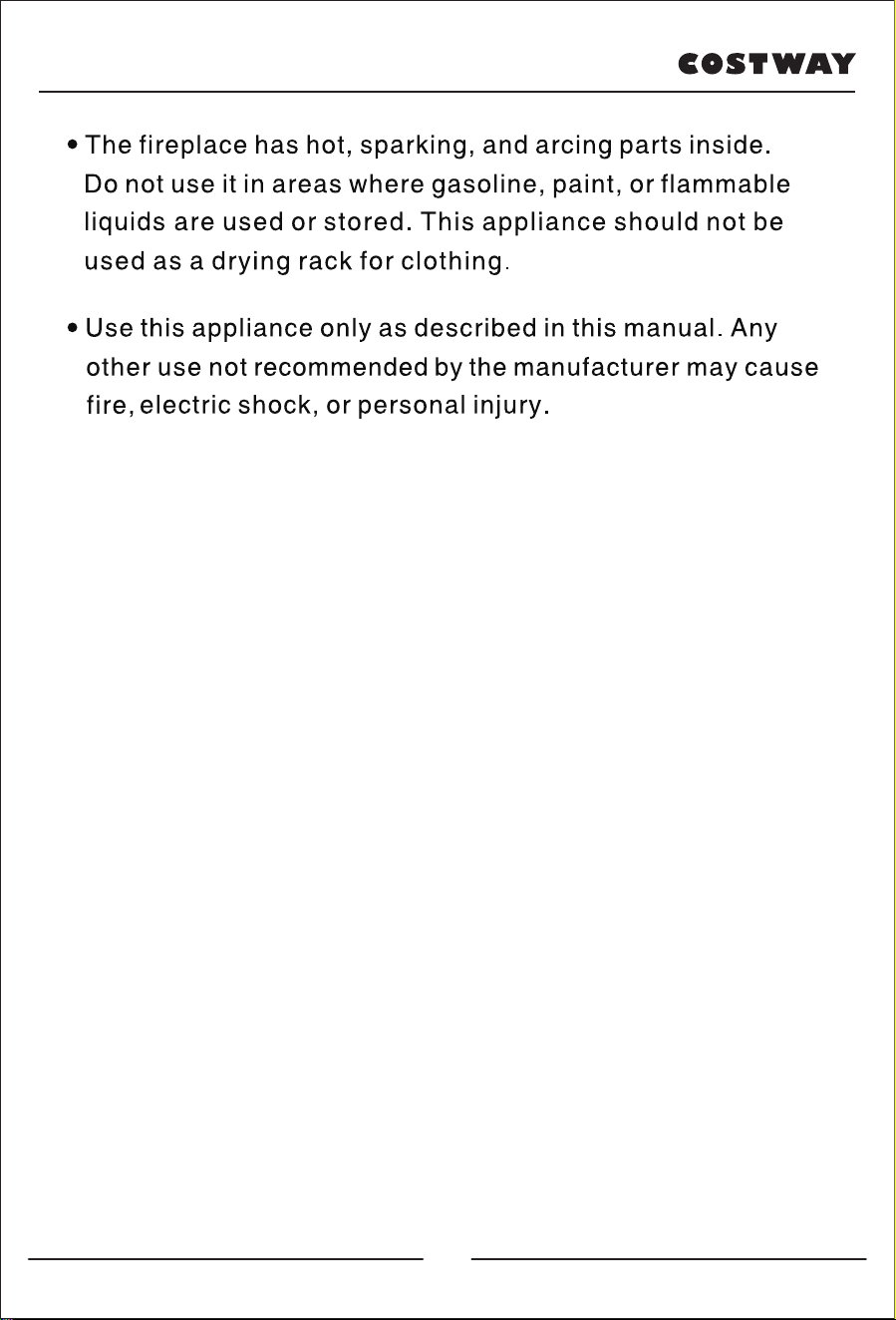 COSTWAY

• The fireplace has hot, sparking, and arcing parts inside. Do not use it in areas where gasoline, paint, or flammable liquids are used or stored. This appliance should not be used as a drying rack for clothing.

• Use this appliance only as described in this manual. Any other use not recommended by the manufacturer may cause fire, electric shock, or personal injury.